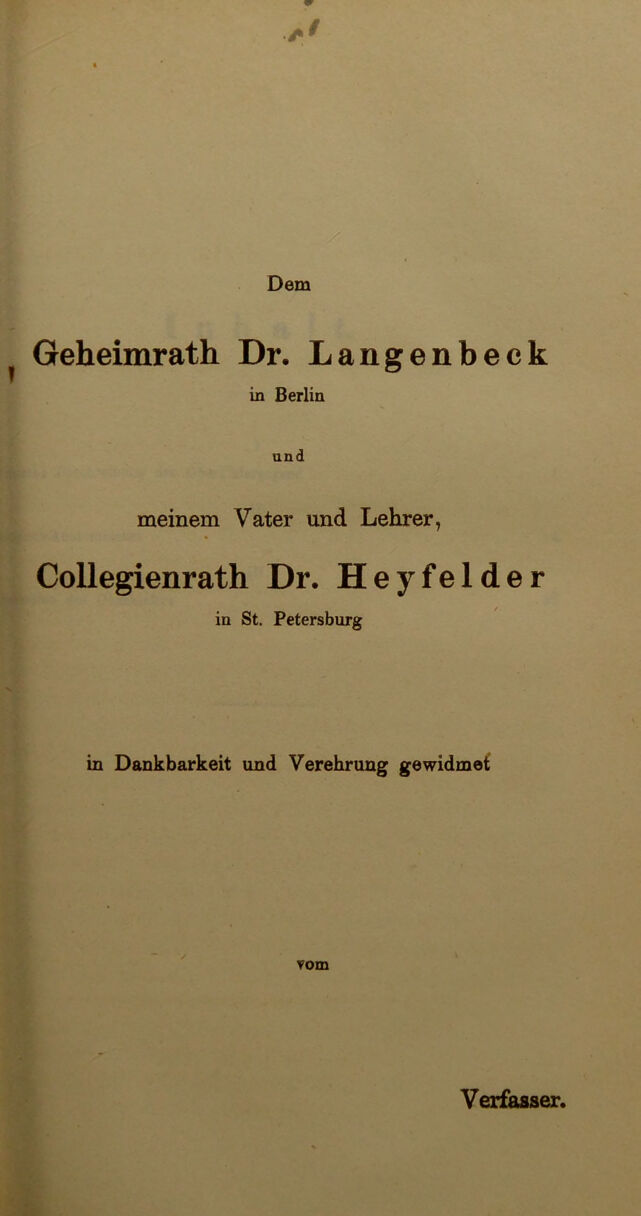 Dem

Geheimrath Dr. Langenbeck

in Berlin

und

meinem Vater und Lehrer,

Collegienrath Dr. Heyfelder

in St. Petersburg

in Dankbarkeit und Verehrung gewidmet

vom

Verfasser.